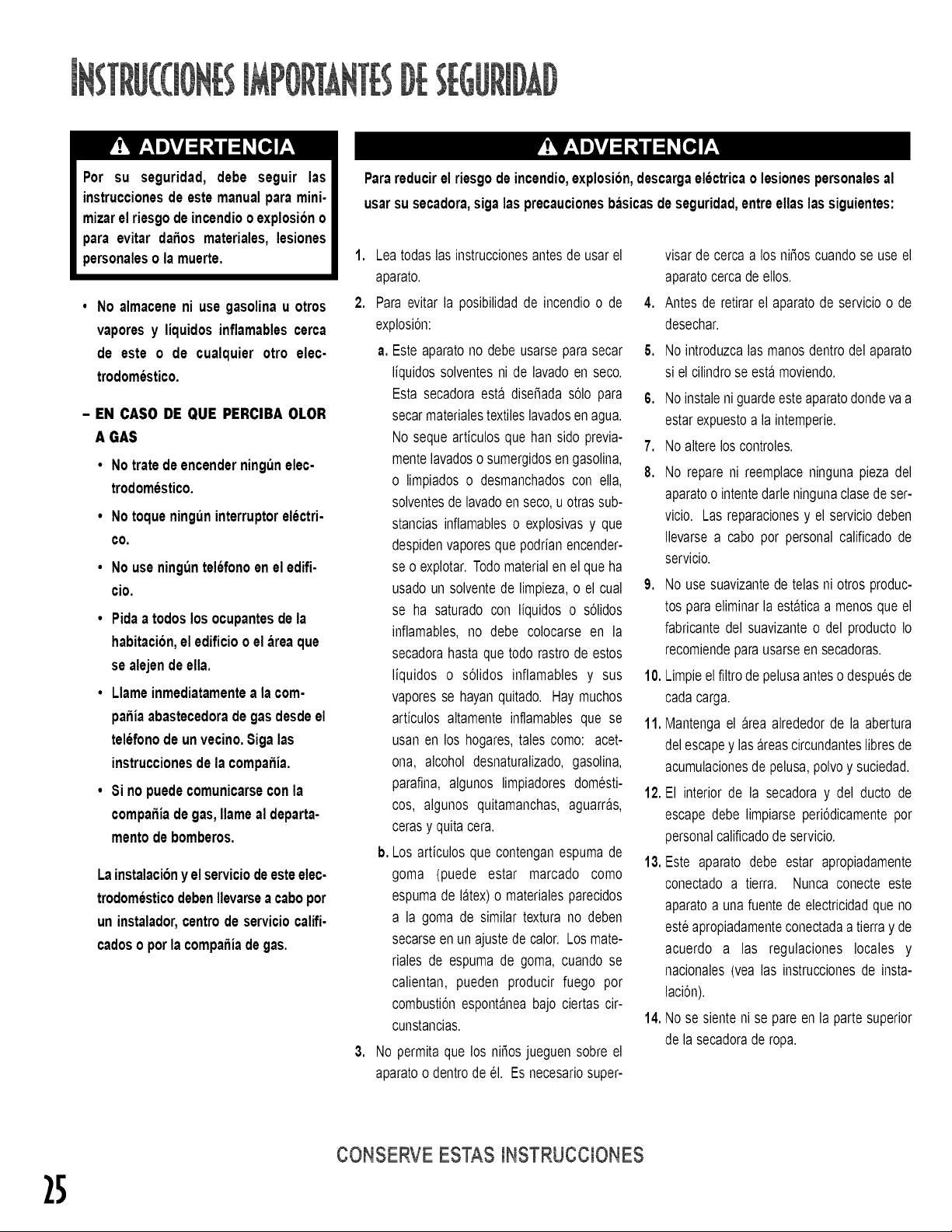 INSTRUCCIONES IMPORTANTES DE SEGURIDAD

ADVERTENCIA

Por su seguridad, debe seguir las instrucciones de este manual para minimizar el riesgo de incendio o explosión o para evitar daños materiales, lesiones personales o la muerte.

• No almacene ni use gasolina u otros vapores y líquidos inflamables cerca de este o de cualquier otro electrodoméstico.

- EN CASO DE QUE PERCIBA OLOR A GAS

• No trate de encender ningún electrodoméstico.

• No toque ningún interruptor eléctrico.

• No use ningún teléfono en el edificio.

• Pida a todos los ocupantes de la habitación, el edificio o el área que se alejen de ella.

• Llame inmediatamente a la compañía abastecedora de gas desde el teléfono de un vecino. Siga las instrucciones de la compañía.

• Si no puede comunicarse con la compañía de gas, llame al departamento de bomberos.

La instalación y el servicio de este electrodoméstico deben llevarse a cabo por un instalador, centro de servicio calificados o por la compañía de gas.

ADVERTENCIA

Para reducir el riesgo de incendio, explosión, descarga eléctrica o lesiones personales al usar su secadora, siga las precauciones básicas de seguridad, entre ellas las siguientes:

1. Lea todas las instrucciones antes de usar el aparato.

2. Para evitar la posibilidad de incendio o de explosión:

a. Este aparato no debe usarse para secar líquidos solventes ni de lavado en seco. Esta secadora está diseñada sólo para secar materiales textiles lavados en agua. No seque artículos que han sido previamente lavados o sumergidos en gasolina, o limpiados o desmanchados con ella, solventes de lavado en seco, u otras substancias inflamables o explosivas y que despiden vapores que podrían encenderse o explotar. Todo material en el que ha usado un solvente de limpieza, o el cual se ha saturado con líquidos o sólidos inflamables, no debe colocarse en la secadora hasta que todo rastro de estos líquidos o sólidos inflamables y sus vapores se hayan quitado. Hay muchos artículos altamente inflamables que se usan en los hogares, tales como: acetona, alcohol desnaturalizado, gasolina, parafina, algunos limpiadores domésticos, algunos quitamanchas, aguarrás, ceras y quita cera.

b. Los artículos que contengan espuma de goma (puede estar marcado como espuma de látex) o materiales parecidos a la goma de similar textura no deben secarse en un ajuste de calor. Los materiales de espuma de goma, cuando se calientan, pueden producir fuego por combustión espontánea bajo ciertas circunstancias.

3. No permita que los niños jueguen sobre el aparato o dentro de él. Es necesario supervisar de cerca a los niños cuando se use el aparato cerca de ellos.

4. Antes de retirar el aparato de servicio o de desechar.

5. No introduzca las manos dentro del aparato si el cilindro se está moviendo.

6. No instale ni guarde este aparato donde va a estar expuesto a la intemperie.

7. No altere los controles.

8. No repare ni reemplace ninguna pieza del aparato o intente darle ninguna clase de servicio. Las reparaciones y el servicio deben llevarse a cabo por personal calificado de servicio.

9. No use suavizante de telas ni otros productos para eliminar la estática a menos que el fabricante del suavizante o del producto lo recomiende para usarse en secadoras.

10. Limpie el filtro de pelusa antes o después de cada carga.

11. Mantenga el área alrededor de la abertura del escape y las áreas circundantes libres de acumulaciones de pelusa, polvo y suciedad.

12. El interior de la secadora y del ducto de escape debe limpiarse periódicamente por personal calificado de servicio.

13. Este aparato debe estar apropiadamente conectado a tierra. Nunca conecte este aparato a una fuente de electricidad que no esté apropiadamente conectada a tierra y de acuerdo a las regulaciones locales y nacionales (vea las instrucciones de instalación).

14. No se siente ni se pare en la parte superior de la secadora de ropa.

CONSERVE ESTAS INSTRUCCIONES

25